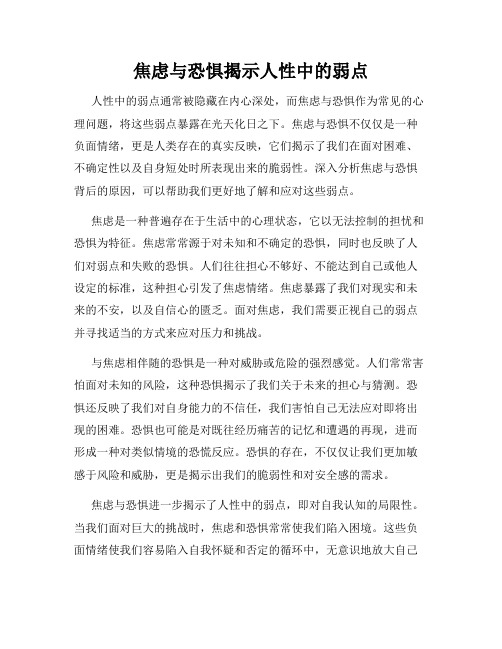 焦虑与恐惧揭示人性中的弱点

人性中的弱点通常被隐藏在内心深处，而焦虑与恐惧作为常见的心理问题，将这些弱点暴露在光天化日之下。焦虑与恐惧不仅仅是一种负面情绪，更是人类存在的真实反映，它们揭示了我们在面对困难、不确定性以及自身短处时所表现出来的脆弱性。深入分析焦虑与恐惧背后的原因，可以帮助我们更好地了解和应对这些弱点。

焦虑是一种普遍存在于生活中的心理状态，它以无法控制的担忧和恐惧为特征。焦虑常常源于对未知和不确定的恐惧，同时也反映了人们对弱点和失败的恐惧。人们往往担心不够好、不能达到自己或他人设定的标准，这种担心引发了焦虑情绪。焦虑暴露了我们对现实和未来的不安，以及自信心的匮乏。面对焦虑，我们需要正视自己的弱点并寻找适当的方式来应对压力和挑战。

与焦虑相伴随的恐惧是一种对威胁或危险的强烈感觉。人们常常害怕面对未知的风险，这种恐惧揭示了我们关于未来的担心与猜测。恐惧还反映了我们对自身能力的不信任，我们害怕自己无法应对即将出现的困难。恐惧也可能是对既往经历痛苦的记忆和遭遇的再现，进而形成一种对类似情境的恐慌反应。恐惧的存在，不仅仅让我们更加敏感于风险和威胁，更是揭示出我们的脆弱性和对安全感的需求。

焦虑与恐惧进一步揭示了人性中的弱点，即对自我认知的局限性。当我们面对巨大的挑战时，焦虑和恐惧常常使我们陷入困境。这些负面情绪使我们容易陷入自我怀疑和否定的循环中，无意识地放大自己